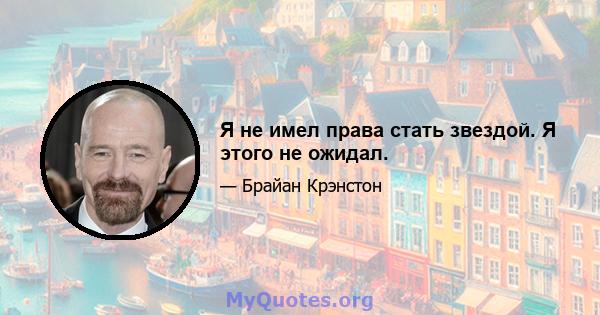 Я не имел права стать звездой. Я этого не ожидал.

— Брайан Крэнстон

MyQuotes.org